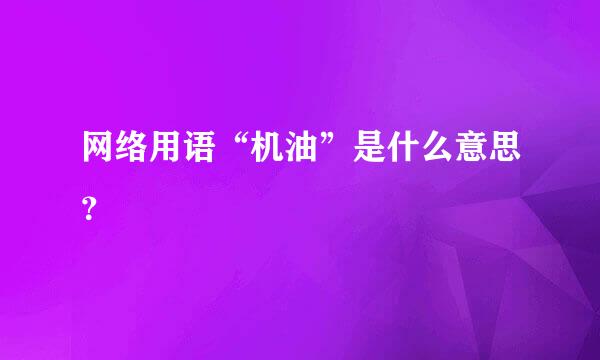 网络用语“机油”是什么意思？